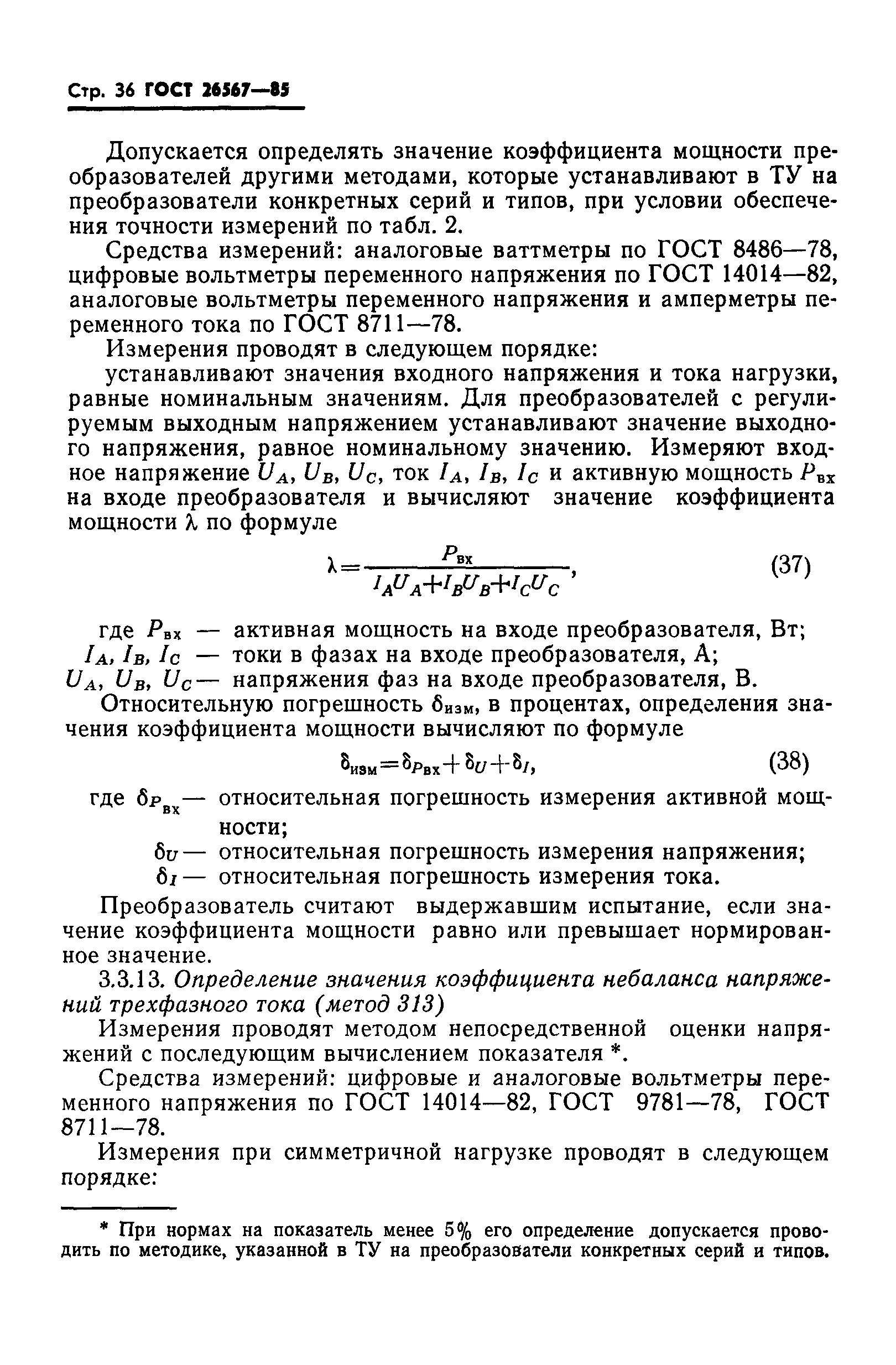 Стр. 36 ГОСТ 26567—85

Допускается определять значение коэффициента мощности преобразователей другими методами, которые устанавливают в ТУ на преобразователи конкретных серий и типов, при условии обеспечения точности измерений по табл. 2.

Средства измерений: аналоговые ваттметры по ГОСТ 8486—78, цифровые вольтметры переменного напряжения по ГОСТ 14014—82, аналоговые вольтметры переменного напряжения и амперметры переменного тока по ГОСТ 8711—78.

Измерения проводят в следующем порядке:

устанавливают значения входного напряжения и тока нагрузки, равные номинальным значениям. Для преобразователей с регулируемым выходным напряжением устанавливают значение выходного напряжения, равное номинальному значению. Измеряют входное напряжение $U_A$, $U_B$, $U_C$, ток $I_A$, $I_B$, $I_C$ и активную мощность $P_{вх}$ на входе преобразователя и вычисляют значение коэффициента мощности $\lambda$ по формуле

$\lambda = \frac{P_{вх}}{I_A U_A + I_B U_B + I_C U_C}$, (37)

где $P_{вх}$ — активная мощность на входе преобразователя, Вт;
$I_A$, $I_B$, $I_C$ — токи в фазах на входе преобразователя, А;
$U_A$, $U_B$, $U_C$ — напряжения фаз на входе преобразователя, В.

Относительную погрешность $\delta_{изм}$, в процентах, определения значения коэффициента мощности вычисляют по формуле

$\delta_{изм} = \delta_{P_{вх}} + \delta_U + \delta_I$, (38)

где $\delta_{P_{вх}}$ — относительная погрешность измерения активной мощности;
$\delta_U$ — относительная погрешность измерения напряжения;
$\delta_I$ — относительная погрешность измерения тока.

Преобразователь считают выдержавшим испытание, если значение коэффициента мощности равно или превышает нормированное значение.

3.3.13. Определение значения коэффициента небаланса напряжений трехфазного тока (метод 313)

Измерения проводят методом непосредственной оценки напряжений с последующим вычислением показателя *.

Средства измерений: цифровые и аналоговые вольтметры переменного напряжения по ГОСТ 14014—82, ГОСТ 9781—78, ГОСТ 8711—78.

Измерения при симметричной нагрузке проводят в следующем порядке:

* При нормах на показатель менее 5% его определение допускается проводить по методике, указанной в ТУ на преобразователи конкретных серий и типов.